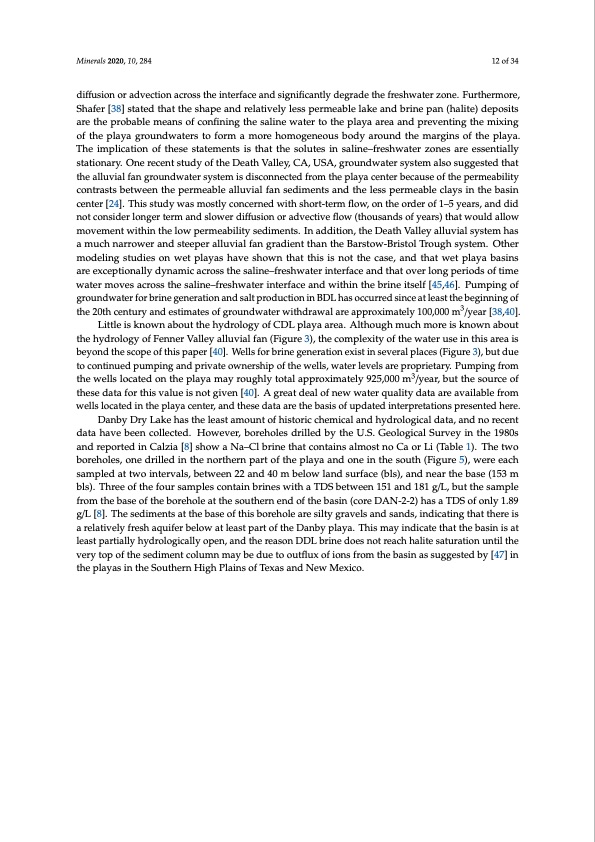 Minerals 2020, 10, 284

12 of 34

diffusion or advection across the interface and significantly degrade the freshwater zone. Furthermore, Shafer [38] stated that the shape and relatively less permeable lake and brine pan (halite) deposits are the probable means of confining the saline water to the playa area and preventing the mixing of the playa groundwaters to form a more homogeneous body around the margins of the playa. The implication of these statements is that the solutes in saline–freshwater zones are essentially stationary. One recent study of the Death Valley, CA, USA, groundwater system also suggested that the alluvial fan groundwater system is disconnected from the playa center because of the permeability contrasts between the permeable alluvial fan sediments and the less permeable clays in the basin center [24]. This study was mostly concerned with short-term flow, on the order of 1–5 years, and did not consider longer term and slower diffusion or advective flow (thousands of years) that would allow movement within the low permeability sediments. In addition, the Death Valley alluvial system has a much narrower and steeper alluvial fan gradient than the Barstow-Bristol Trough system. Other modeling studies on wet playas have shown that this is not the case, and that wet playa basins are exceptionally dynamic across the saline–freshwater interface and that over long periods of time water moves across the saline–freshwater interface and within the brine itself [45,46]. Pumping of groundwater for brine generation and salt production in BDL has occurred since at least the beginning of the 20th century and estimates of groundwater withdrawal are approximately 100,000 $m^3$/year [38,40].

Little is known about the hydrology of CDL playa area. Although much more is known about the hydrology of Fenner Valley alluvial fan (Figure 3), the complexity of the water use in this area is beyond the scope of this paper [40]. Wells for brine generation exist in several places (Figure 3), but due to continued pumping and private ownership of the wells, water levels are proprietary. Pumping from the wells located on the playa may roughly total approximately 925,000 $m^3$/year, but the source of these data for this value is not given [40]. A great deal of new water quality data are available from wells located in the playa center, and these data are the basis of updated interpretations presented here.

Danby Dry Lake has the least amount of historic chemical and hydrological data, and no recent data have been collected. However, boreholes drilled by the U.S. Geological Survey in the 1980s and reported in Calzia [8] show a Na–Cl brine that contains almost no Ca or Li (Table 1). The two boreholes, one drilled in the northern part of the playa and one in the south (Figure 5), were each sampled at two intervals, between 22 and 40 m below land surface (bls), and near the base (153 m bls). Three of the four samples contain brines with a TDS between 151 and 181 g/L, but the sample from the base of the borehole at the southern end of the basin (core DAN-2-2) has a TDS of only 1.89 g/L [8]. The sediments at the base of this borehole are silty gravels and sands, indicating that there is a relatively fresh aquifer below at least part of the Danby playa. This may indicate that the basin is at least partially hydrologically open, and the reason DDL brine does not reach halite saturation until the very top of the sediment column may be due to outflux of ions from the basin as suggested by [47] in the playas in the Southern High Plains of Texas and New Mexico.